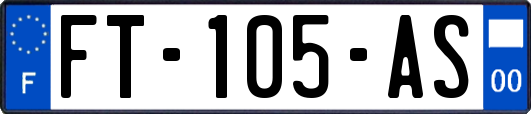 F
FT-105-AS
00